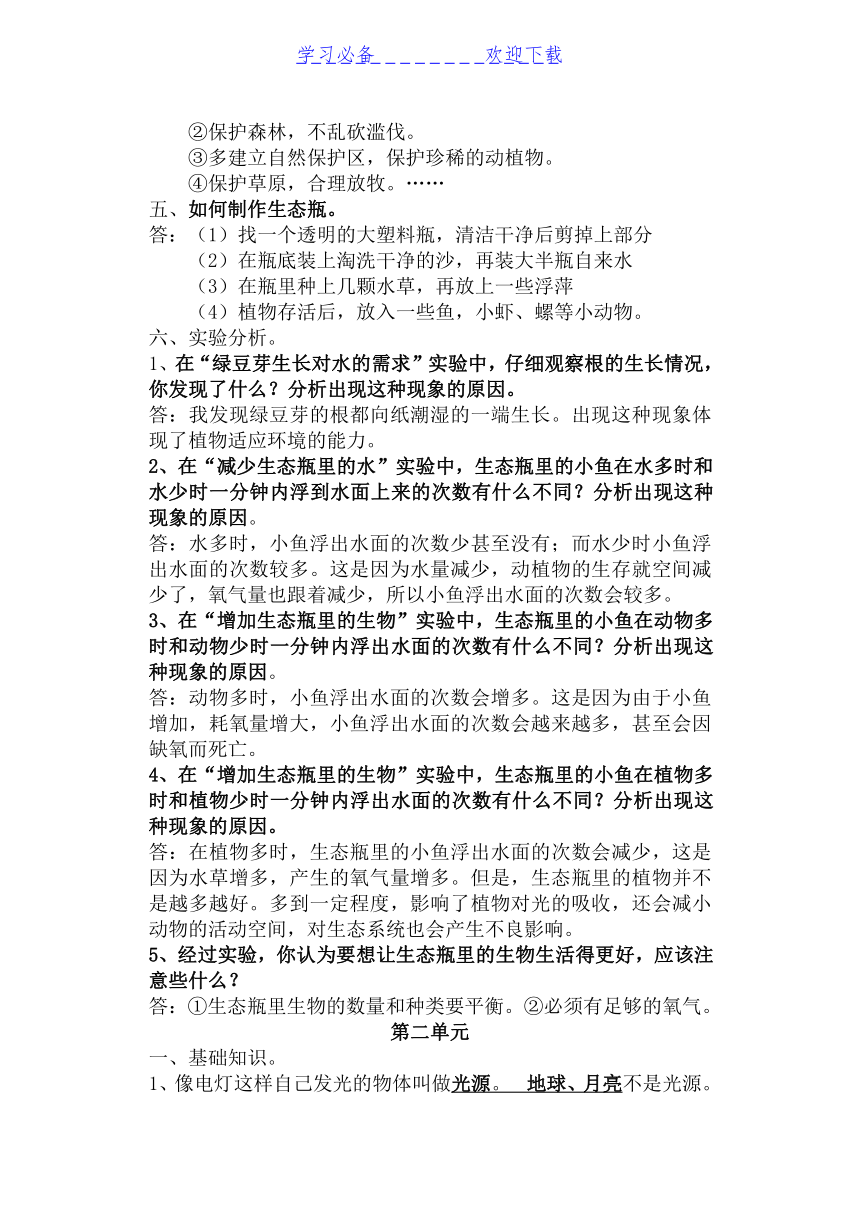 学习必备________欢迎下载

②保护森林，不乱砍滥伐。
③多建立自然保护区，保护珍稀的动植物。
④保护草原，合理放牧。……

五、如何制作生态瓶。

答：（1）找一个透明的大塑料瓶，清洁干净后剪掉上部分
（2）在瓶底装上淘洗干净的沙，再装大半瓶自来水
（3）在瓶里种上几颗水草，再放上一些浮萍
（4）植物存活后，放入一些鱼，小虾、螺等小动物。

六、实验分析。

1、在“绿豆芽生长对水的需求”实验中，仔细观察根的生长情况，你发现了什么？分析出现这种现象的原因。

答：我发现绿豆芽的根都向纸潮湿的一端生长。出现这种现象体现了植物适应环境的能力。

2、在“减少生态瓶里的水”实验中，生态瓶里的小鱼在水多时和水少时一分钟内浮到水面上来的次数有什么不同？分析出现这种现象的原因。

答：水多时，小鱼浮出水面的次数少甚至没有；而水少时小鱼浮出水面的次数较多。这是因为水量减少，动植物的生存就空间减少了，氧气量也跟着减少，所以小鱼浮出水面的次数会较多。

3、在“增加生态瓶里的生物”实验中，生态瓶里的小鱼在动物多时和动物少时一分钟内浮出水面的次数有什么不同？分析出现这种现象的原因。

答：动物多时，小鱼浮出水面的次数会增多。这是因为由于小鱼增加，耗氧量增大，小鱼浮出水面的次数会越来越多，甚至会因缺氧而死亡。

4、在“增加生态瓶里的生物”实验中，生态瓶里的小鱼在植物多时和植物少时一分钟内浮出水面的次数有什么不同？分析出现这种现象的原因。

答：在植物多时，生态瓶里的小鱼浮出水面的次数会减少，这是因为水草增多，产生的氧气量增多。但是，生态瓶里的植物并不是越多越好。多到一定程度，影响了植物对光的吸收，还会减小动物的活动空间，对生态系统也会产生不良影响。

5、经过实验，你认为要想让生态瓶里的生物生活得更好，应该注意些什么？

答：①生态瓶里生物的数量和种类要平衡。②必须有足够的氧气。

第二单元

一、基础知识。

1、像电灯这样自己发光的物体叫做光源。 地球、月亮不是光源。